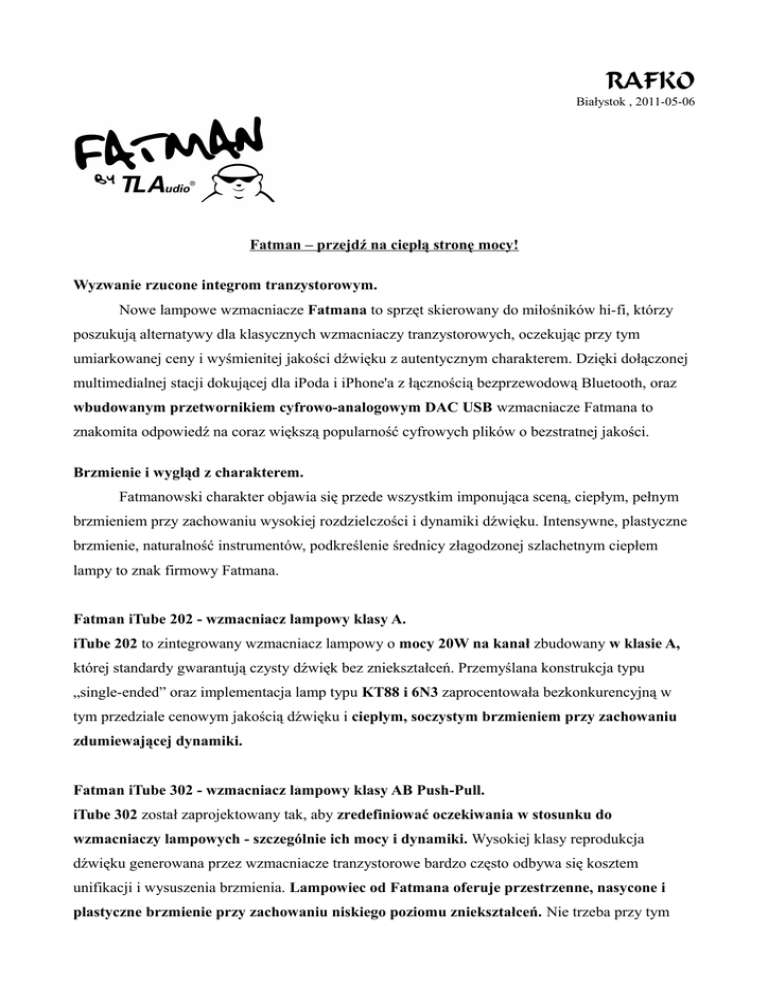 RAFKO

Białystok , 2011-05-06

FATMAN BY TL Audio®

Fatman – przejdź na ciepłą stronę mocy!

Wyzwanie rzucone integrom tranzystorowym.

Nowe lampowe wzmacniacze Fatmana to sprzęt skierowany do miłośników hi-fi, którzy poszukują alternatywy dla klasycznych wzmacniaczy tranzystorowych, oczekując przy tym umiarkowanej ceny i wyśmienitej jakości dźwięku z autentycznym charakterem. Dzięki dołączonej multimedialnej stacji dokującej dla iPoda i iPhone'a z łącznością bezprzewodową Bluetooth, oraz wbudowanym przetwornikiem cyfrowo-analogowym DAC USB wzmacniacze Fatmana to znakomita odpowiedź na coraz większą popularność cyfrowych plików o bezstratnej jakości.

Brzmienie i wygląd z charakterem.

Fatmanowski charakter objawia się przede wszystkim imponująca sceną, ciepłym, pełnym brzmieniem przy zachowaniu wysokiej rozdzielczości i dynamiki dźwięku. Intensywne, plastyczne brzmienie, naturalność instrumentów, podkreślenie średnicy złagodzonej szlachetnym ciepłem lampy to znak firmowy Fatmana.

Fatman iTube 202 - wzmacniacz lampowy klasy A.
iTube 202 to zintegrowany wzmacniacz lampowy o mocy 20W na kanał zbudowany w klasie A, której standardy gwarantują czysty dźwięk bez zniekształceń. Przemyślana konstrukcja typu „single-ended" oraz implementacja lamp typu KT88 i 6N3 zaprocentowała bezkonkurencyjną w tym przedziale cenowym jakością dźwięku i ciepłym, soczystym brzmieniem przy zachowaniu zdumiewającej dynamiki.

Fatman iTube 302 - wzmacniacz lampowy klasy AB Push-Pull.
iTube 302 został zaprojektowany tak, aby zredefiniować oczekiwania w stosunku do wzmacniaczy lampowych - szczególnie ich mocy i dynamiki. Wysokiej klasy reprodukcja dźwięku generowana przez wzmacniacze tranzystorowe bardzo często odbywa się kosztem unifikacji i wysuszenia brzmienia. Lampowiec od Fatmana oferuje przestrzenne, nasycone i plastyczne brzmienie przy zachowaniu niskiego poziomu zniekształceń. Nie trzeba przy tym